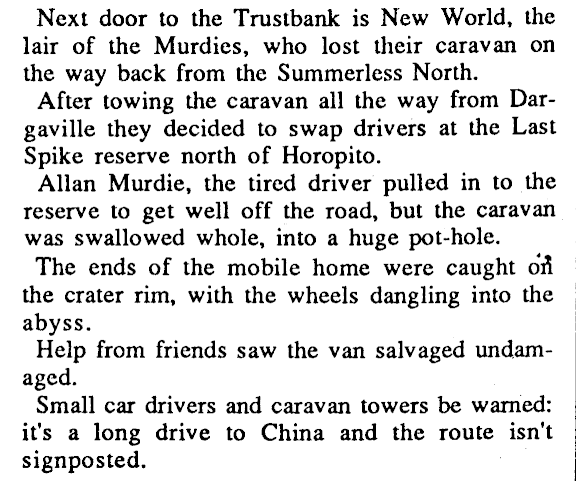 Next door to the Trustbank is New World, the lair of the Murdies, who lost their caravan on the way back from the Summerless North.

After towing the caravan all the way from Dargaville they decided to swap drivers at the Last Spike reserve north of Horopito.

Allan Murdie, the tired driver pulled in to the reserve to get well off the road, but the caravan was swallowed whole, into a huge pot-hole.

The ends of the mobile home were caught on the crater rim, with the wheels dangling into the abyss.

Help from friends saw the van salvaged undamaged.

Small car drivers and caravan towers be warned: it's a long drive to China and the route isn't signposted.